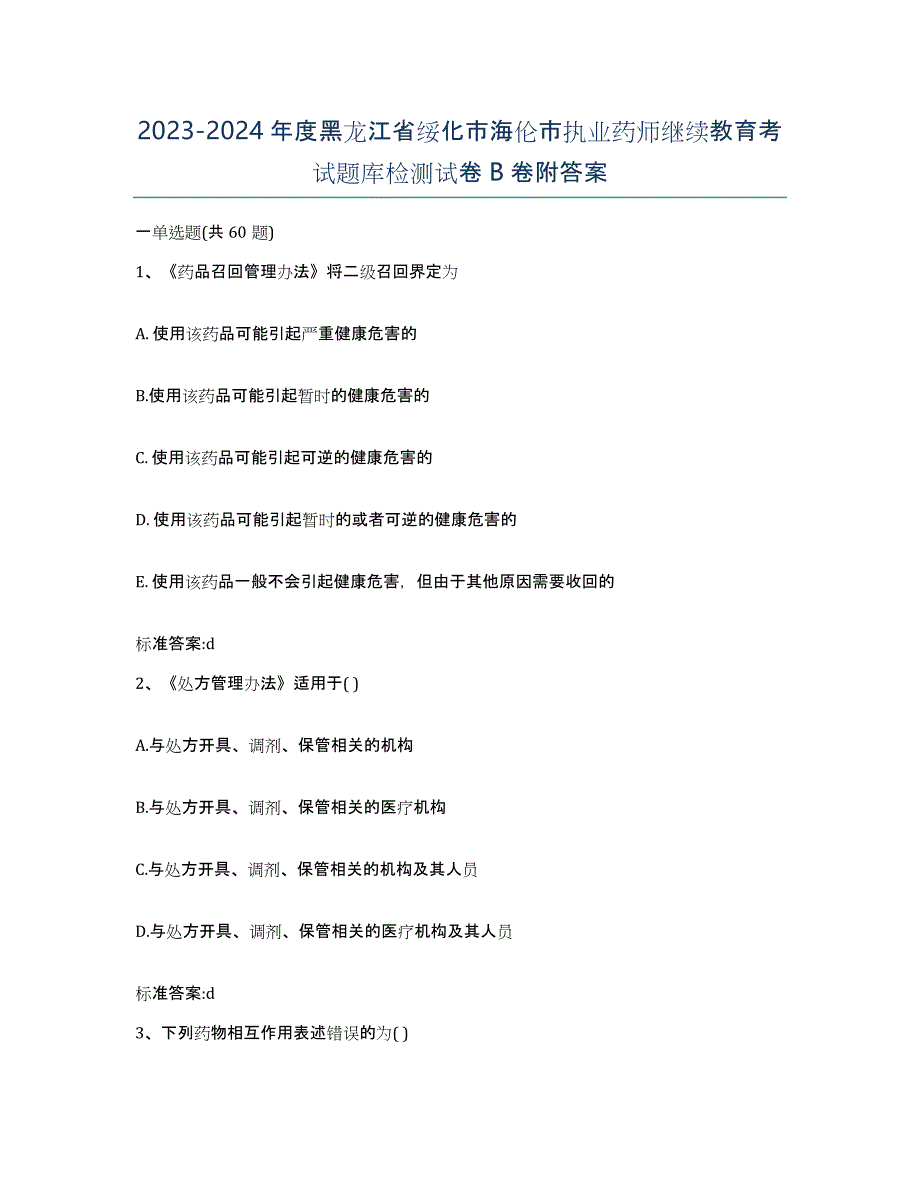 2023-2024 年度黑龙江省绥化市海伦市执业药师继续教育考试题库检测试卷 B 卷附答案

一单选题(共 60 题)

1、《药品召回管理办法》将二级召回界定为

A. 使用该药品可能引起严重健康危害的

B.使用该药品可能引起暂时的健康危害的

C. 使用该药品可能引起可逆的健康危害的

D. 使用该药品可能引起暂时的或者可逆的健康危害的

E. 使用该药品一般不会引起健康危害，但由于其他原因需要收回的

标准答案:d

2、《处方管理办法》适用于( )

A.与处方开具、调剂、保管相关的机构

B.与处方开具、调剂、保管相关的医疗机构

C.与处方开具、调剂、保管相关的机构及其人员

D.与处方开具、调剂、保管相关的医疗机构及其人员

标准答案:d

3、下列药物相互作用表述错误的为( )